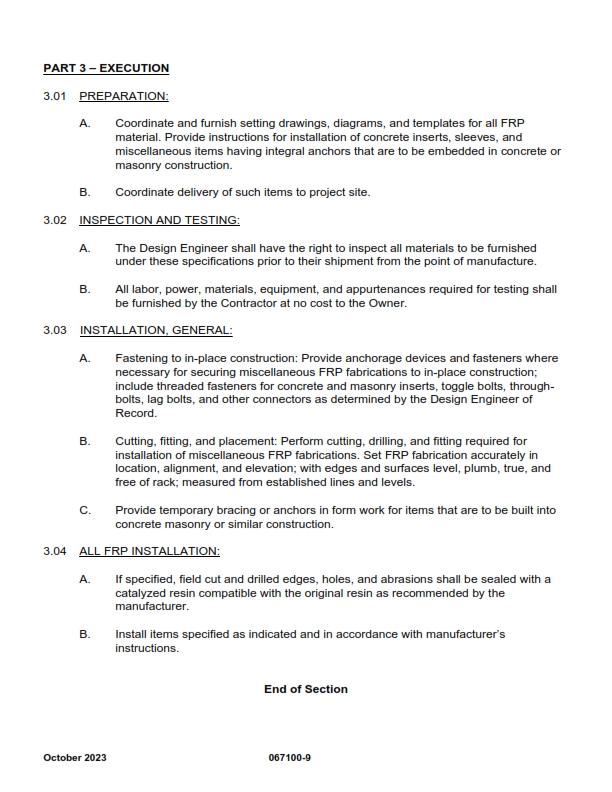 PART 3 – EXECUTION

3.01 PREPARATION:

A. Coordinate and furnish setting drawings, diagrams, and templates for all FRP material. Provide instructions for installation of concrete inserts, sleeves, and miscellaneous items having integral anchors that are to be embedded in concrete or masonry construction.

B. Coordinate delivery of such items to project site.

3.02 INSPECTION AND TESTING:

A. The Design Engineer shall have the right to inspect all materials to be furnished under these specifications prior to their shipment from the point of manufacture.

B. All labor, power, materials, equipment, and appurtenances required for testing shall be furnished by the Contractor at no cost to the Owner.

3.03 INSTALLATION, GENERAL:

A. Fastening to in-place construction: Provide anchorage devices and fasteners where necessary for securing miscellaneous FRP fabrications to in-place construction; include threaded fasteners for concrete and masonry inserts, toggle bolts, through-bolts, lag bolts, and other connectors as determined by the Design Engineer of Record.

B. Cutting, fitting, and placement: Perform cutting, drilling, and fitting required for installation of miscellaneous FRP fabrications. Set FRP fabrication accurately in location, alignment, and elevation; with edges and surfaces level, plumb, true, and free of rack; measured from established lines and levels.

C. Provide temporary bracing or anchors in form work for items that are to be built into concrete masonry or similar construction.

3.04 ALL FRP INSTALLATION:

A. If specified, field cut and drilled edges, holes, and abrasions shall be sealed with a catalyzed resin compatible with the original resin as recommended by the manufacturer.

B. Install items specified as indicated and in accordance with manufacturer's instructions.

End of Section

October 2023 067100-9